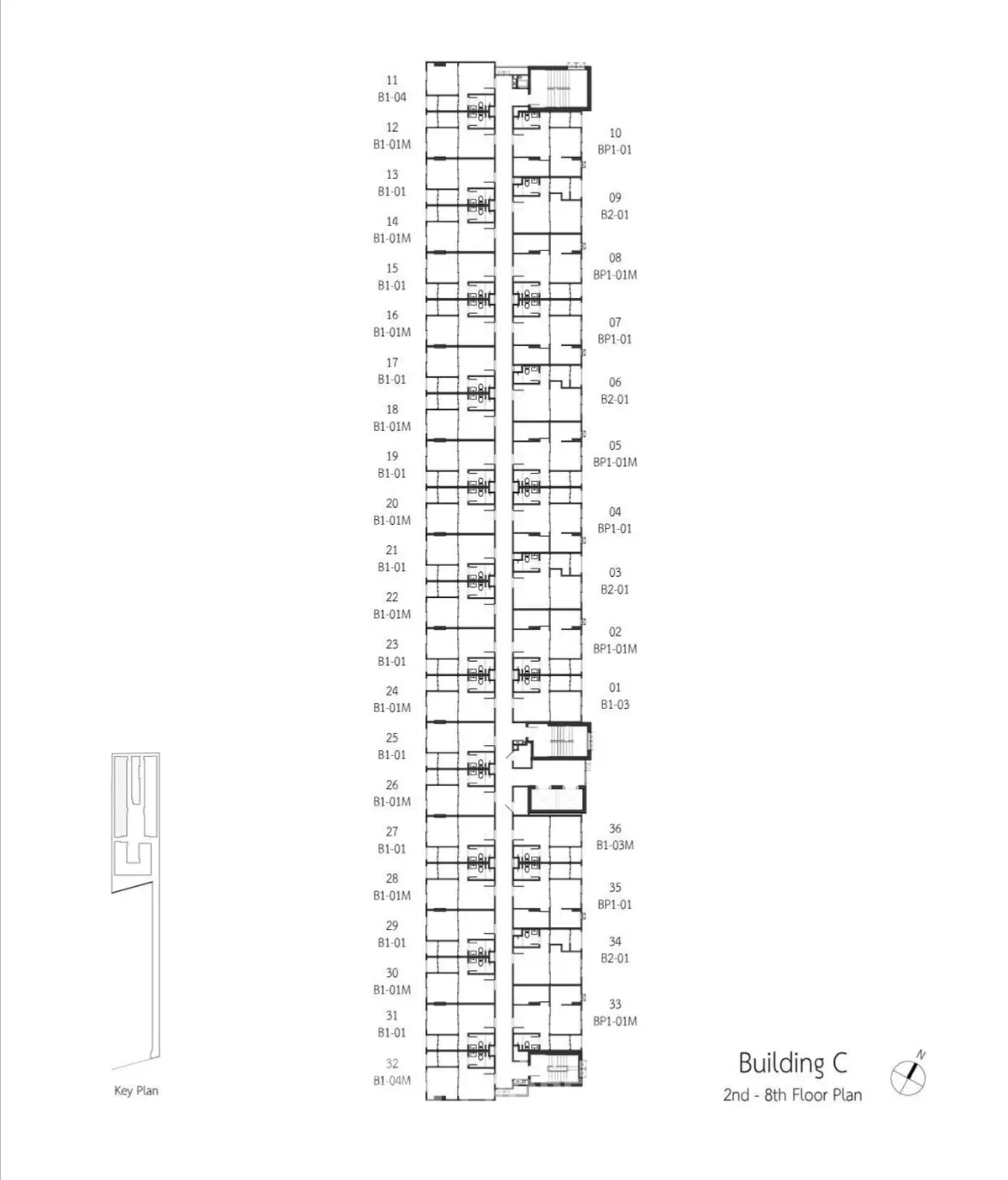 11
B1-04

12
B1-01M

13
B1-01

14
B1-01M

15
B1-01

16
B1-01M

17
B1-01

18
B1-01M

19
B1-01

20
B1-01M

21
B1-01

22
B1-01M

23
B1-01

24
B1-01M

25
B1-01

26
B1-01M

27
B1-01

28
B1-01M

29
B1-01

30
B1-01M

31
B1-01

32
B1-04M

10
BP1-01

09
B2-01

08
BP1-01M

07
BP1-01

06
B2-01

05
BP1-01M

04
BP1-01

03
B2-01

02
BP1-01M

01
B1-03

36
B1-03M

35
BP1-01

34
B2-01

33
BP1-01M

Key Plan

Building C
2nd - 8th Floor Plan

N